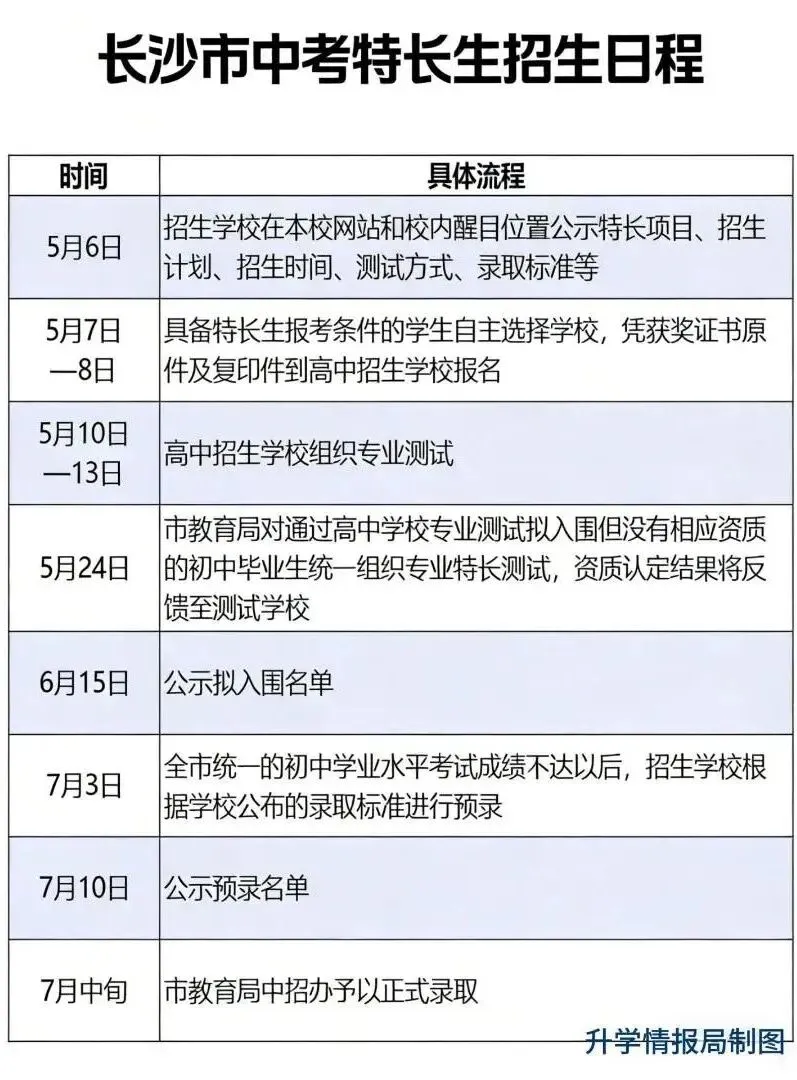 长沙市中考特长生招生日程

| 时间 | 具体流程 |
|---|---|
| 5月6日 | 招生学校在本校网站和校内醒目位置公示特长项目、招生计划、招生时间、测试方式、录取标准等 |
| 5月7日—8日 | 具备特长生报考条件的学生自主选择学校，凭获奖证书原件及复印件到高中招生学校报名 |
| 5月10日—13日 | 高中招生学校组织专业测试 |
| 5月24日 | 市教育局对通过高中学校专业测试拟入围但没有相应资质的初中毕业生统一组织专业特长测试，资质认定结果将反馈至测试学校 |
| 6月15日 | 公示拟入围名单 |
| 7月3日 | 全市统一的初中学业水平考试成绩不达以后，招生学校根据学校公布的录取标准进行预录 |
| 7月10日 | 公示预录名单 |
| 7月中旬 | 市教育局中招办予以正式录取 |

升学情报局制图